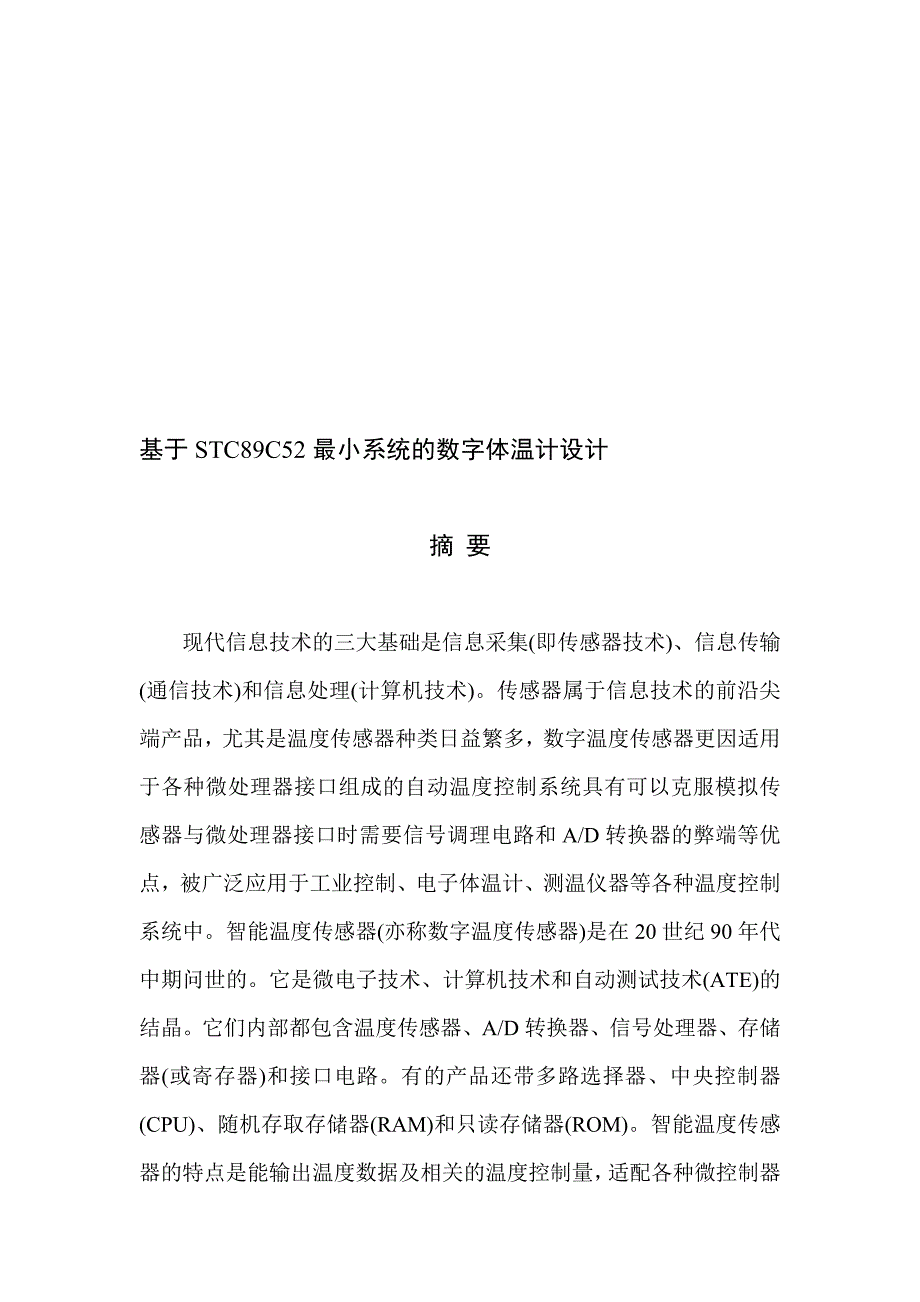 基于 STC89C52 最小系统的数字体温计设计

摘 要

现代信息技术的三大基础是信息采集(即传感器技术)、信息传输(通信技术)和信息处理(计算机技术)。传感器属于信息技术的前沿尖端产品，尤其是温度传感器种类日益繁多，数字温度传感器更因适用于各种微处理器接口组成的自动温度控制系统具有可以克服模拟传感器与微处理器接口时需要信号调理电路和 A/D 转换器的弊端等优点，被广泛应用于工业控制、电子体温计、测温仪器等各种温度控制系统中。智能温度传感器(亦称数字温度传感器)是在 20 世纪 90 年代中期问世的。它是微电子技术、计算机技术和自动测试技术(ATE)的结晶。它们内部都包含温度传感器、A/D 转换器、信号处理器、存储器(或寄存器)和接口电路。有的产品还带多路选择器、中央控制器(CPU)、随机存取存储器(RAM)和只读存储器(ROM)。智能温度传感器的特点是能输出温度数据及相关的温度控制量，适配各种微控制器